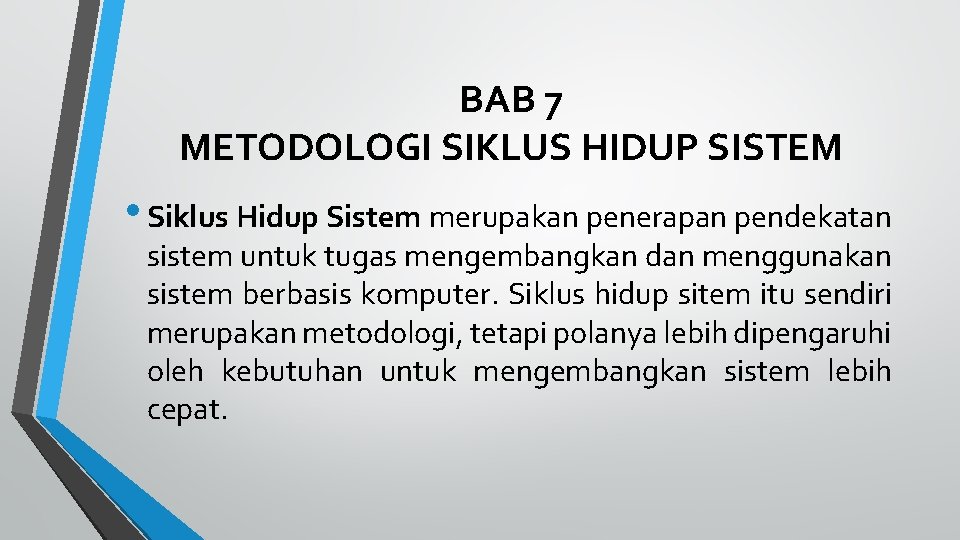 BAB 7
METODOLOGI SIKLUS HIDUP SISTEM

• Siklus Hidup Sistem merupakan penerapan pendekatan sistem untuk tugas mengembangkan dan menggunakan sistem berbasis komputer. Siklus hidup sitem itu sendiri merupakan metodologi, tetapi polanya lebih dipengaruhi oleh kebutuhan untuk mengembangkan sistem lebih cepat.